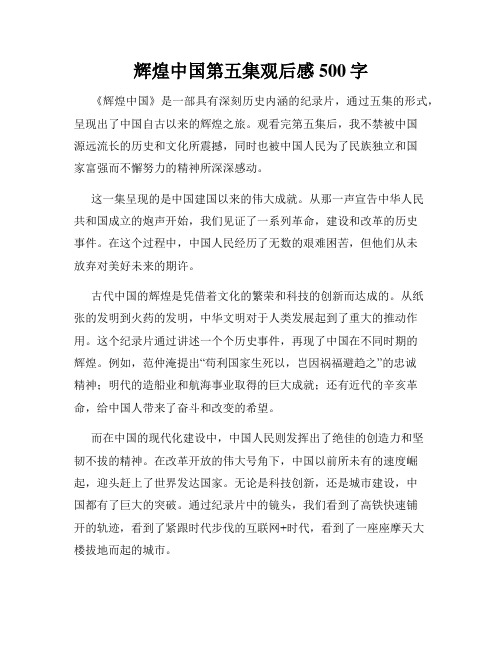 辉煌中国第五集观后感 500 字

《辉煌中国》是一部具有深刻历史内涵的纪录片，通过五集的形式，呈现出了中国自古以来的辉煌之旅。观看完第五集后，我不禁被中国源远流长的历史和文化所震撼，同时也被中国人民为了民族独立和国家富强而不懈努力的精神所深深感动。

这一集呈现的是中国建国以来的伟大成就。从那一声宣告中华人民共和国成立的炮声开始，我们见证了一系列革命，建设和改革的历史事件。在这个过程中，中国人民经历了无数的艰难困苦，但他们从未放弃对美好未来的期许。

古代中国的辉煌是凭借着文化的繁荣和科技的创新而达成的。从纸张的发明到火药的发明，中华文明对于人类发展起到了重大的推动作用。这个纪录片通过讲述一个个历史事件，再现了中国在不同时期的辉煌。例如，范仲淹提出“苟利国家生死以，岂因祸福避趋之”的忠诚精神；明代的造船业和航海事业取得的巨大成就；还有近代的辛亥革命，给中国人带来了奋斗和改变的希望。

而在中国的现代化建设中，中国人民则发挥出了绝佳的创造力和坚韧不拔的精神。在改革开放的伟大号角下，中国以前所未有的速度崛起，迎头赶上了世界发达国家。无论是科技创新，还是城市建设，中国都有了巨大的突破。通过纪录片中的镜头，我们看到了高铁快速铺开的轨迹，看到了紧跟时代步伐的互联网+时代，看到了一座座摩天大楼拔地而起的城市。